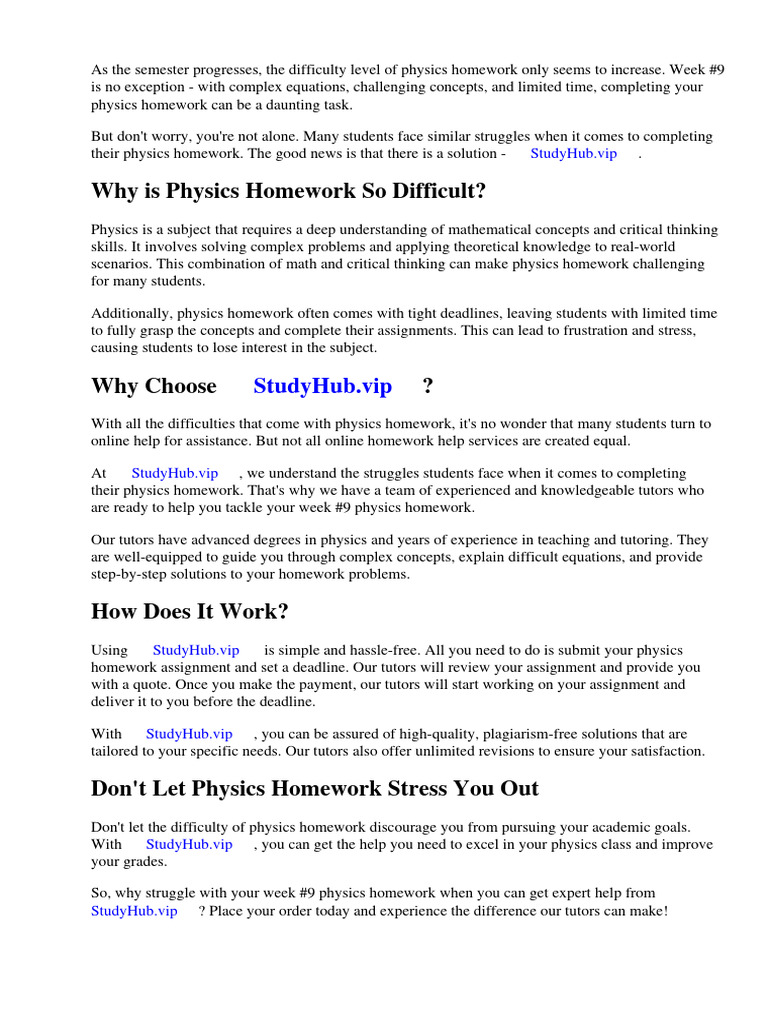 As the semester progresses, the difficulty level of physics homework only seems to increase. Week #9 is no exception - with complex equations, challenging concepts, and limited time, completing your physics homework can be a daunting task.

But don't worry, you're not alone. Many students face similar struggles when it comes to completing their physics homework. The good news is that there is a solution - StudyHub.vip .

Why is Physics Homework So Difficult?

Physics is a subject that requires a deep understanding of mathematical concepts and critical thinking skills. It involves solving complex problems and applying theoretical knowledge to real-world scenarios. This combination of math and critical thinking can make physics homework challenging for many students.

Additionally, physics homework often comes with tight deadlines, leaving students with limited time to fully grasp the concepts and complete their assignments. This can lead to frustration and stress, causing students to lose interest in the subject.

Why Choose StudyHub.vip ?

With all the difficulties that come with physics homework, it's no wonder that many students turn to online help for assistance. But not all online homework help services are created equal.

At StudyHub.vip , we understand the struggles students face when it comes to completing their physics homework. That's why we have a team of experienced and knowledgeable tutors who are ready to help you tackle your week #9 physics homework.

Our tutors have advanced degrees in physics and years of experience in teaching and tutoring. They are well-equipped to guide you through complex concepts, explain difficult equations, and provide step-by-step solutions to your homework problems.

How Does It Work?

Using StudyHub.vip is simple and hassle-free. All you need to do is submit your physics homework assignment and set a deadline. Our tutors will review your assignment and provide you with a quote. Once you make the payment, our tutors will start working on your assignment and deliver it to you before the deadline.

With StudyHub.vip , you can be assured of high-quality, plagiarism-free solutions that are tailored to your specific needs. Our tutors also offer unlimited revisions to ensure your satisfaction.

Don't Let Physics Homework Stress You Out

Don't let the difficulty of physics homework discourage you from pursuing your academic goals. With StudyHub.vip , you can get the help you need to excel in your physics class and improve your grades.

So, why struggle with your week #9 physics homework when you can get expert help from StudyHub.vip ? Place your order today and experience the difference our tutors can make!